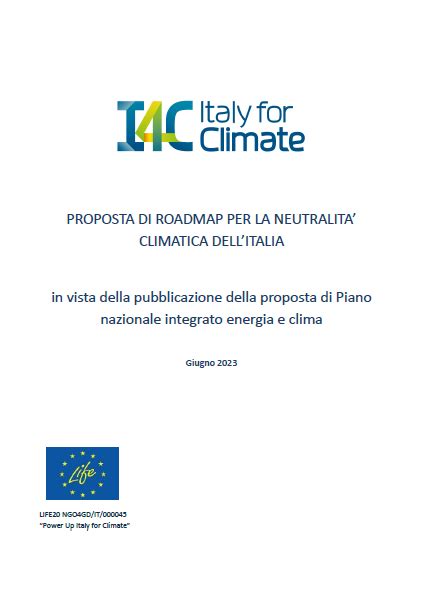 I4C Italy for Climate

PROPOSTA DI ROADMAP PER LA NEUTRALITA' CLIMATICA DELL'ITALIA

in vista della pubblicazione della proposta di Piano nazionale integrato energia e clima

Giugno 2023

Life

LIFE20 NGO4GD/IT/000045
"Power Up Italy for Climate"